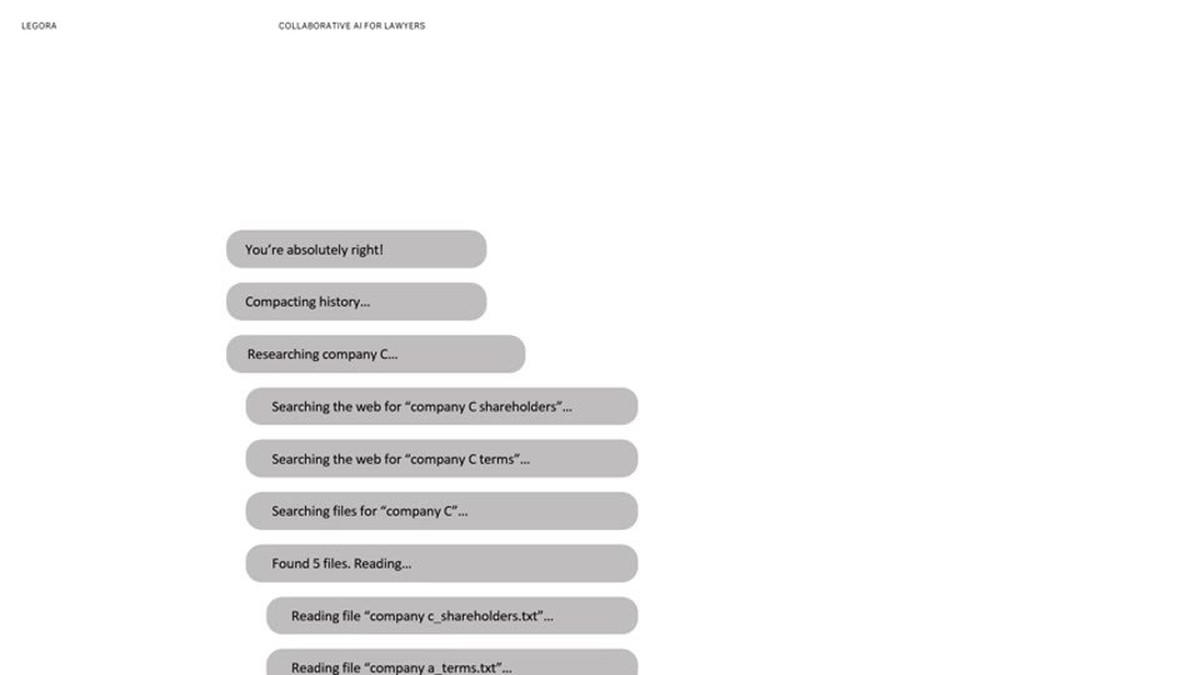 LEGORA

COLLABORATIVE AI FOR LAWYERS

You're absolutely right!

Compacting history...

Researching company C...

Searching the web for "company C shareholders"...

Searching the web for "company C terms"...

Searching files for "company C"...

Found 5 files. Reading...

Reading file "company c_shareholders.txt"...

Reading file "company a_terms.txt"...